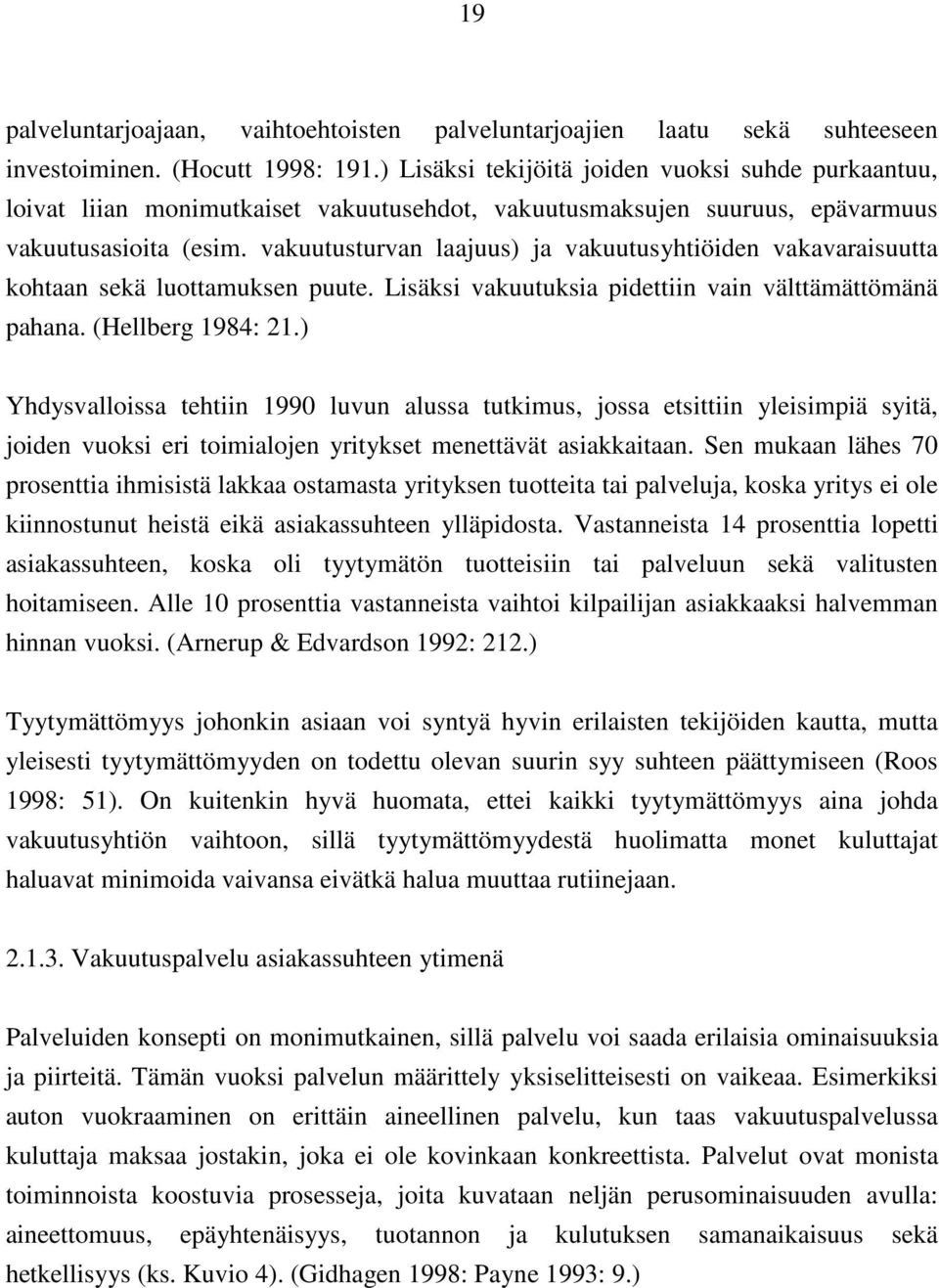 19

palveluntarjoajaan, vaihtoehtoisten palveluntarjoajien laatu sekä suhteeseen investoiminen. (Hocutt 1998: 191.) Lisäksi tekijöitä joiden vuoksi suhde purkaantuu, loivat liian monimutkaiset vakuutusehdot, vakuutusmaksujen suuruus, epävarmuus vakuutusasioita (esim. vakuutusturvan laajuus) ja vakuutusyhtiöiden vakavaraisuutta kohtaan sekä luottamuksen puute. Lisäksi vakuutuksia pidettiin vain välttämättömänä pahana. (Hellberg 1984: 21.)

Yhdysvalloissa tehtiin 1990 luvun alussa tutkimus, jossa etsittiin yleisimpiä syitä, joiden vuoksi eri toimialojen yritykset menettävät asiakkaitaan. Sen mukaan lähes 70 prosenttia ihmisistä lakkaa ostamasta yrityksen tuotteita tai palveluja, koska yritys ei ole kiinnostunut heistä eikä asiakassuhteen ylläpidosta. Vastanneista 14 prosenttia lopetti asiakassuhteen, koska oli tyytymätön tuotteisiin tai palveluun sekä valitusten hoitamiseen. Alle 10 prosenttia vastanneista vaihtoi kilpailijan asiakkaaksi halvemman hinnan vuoksi. (Arnerup & Edvardson 1992: 212.)

Tyytymättömyys johonkin asiaan voi syntyä hyvin erilaisten tekijöiden kautta, mutta yleisesti tyytymättömyyden on todettu olevan suurin syy suhteen päättymiseen (Roos 1998: 51). On kuitenkin hyvä huomata, ettei kaikki tyytymättömyys aina johda vakuutusyhtiön vaihtoon, sillä tyytymättömyydestä huolimatta monet kuluttajat haluavat minimoida vaivansa eivätkä halua muuttaa rutiinejaan.

2.1.3. Vakuutuspalvelu asiakassuhteen ytimenä

Palveluiden konsepti on monimutkainen, sillä palvelu voi saada erilaisia ominaisuuksia ja piirteitä. Tämän vuoksi palvelun määrittely yksiselitteisesti on vaikeaa. Esimerkiksi auton vuokraaminen on erittäin aineellinen palvelu, kun taas vakuutuspalvelussa kuluttaja maksaa jostakin, joka ei ole kovinkaan konkreettista. Palvelut ovat monista toiminnoista koostuvia prosesseja, joita kuvataan neljän perusominaisuuden avulla: aineettomuus, epäyhtenäisyys, tuotannon ja kulutuksen samanaikaisuus sekä hetkellisyys (ks. Kuvio 4). (Gidhagen 1998: Payne 1993: 9.)